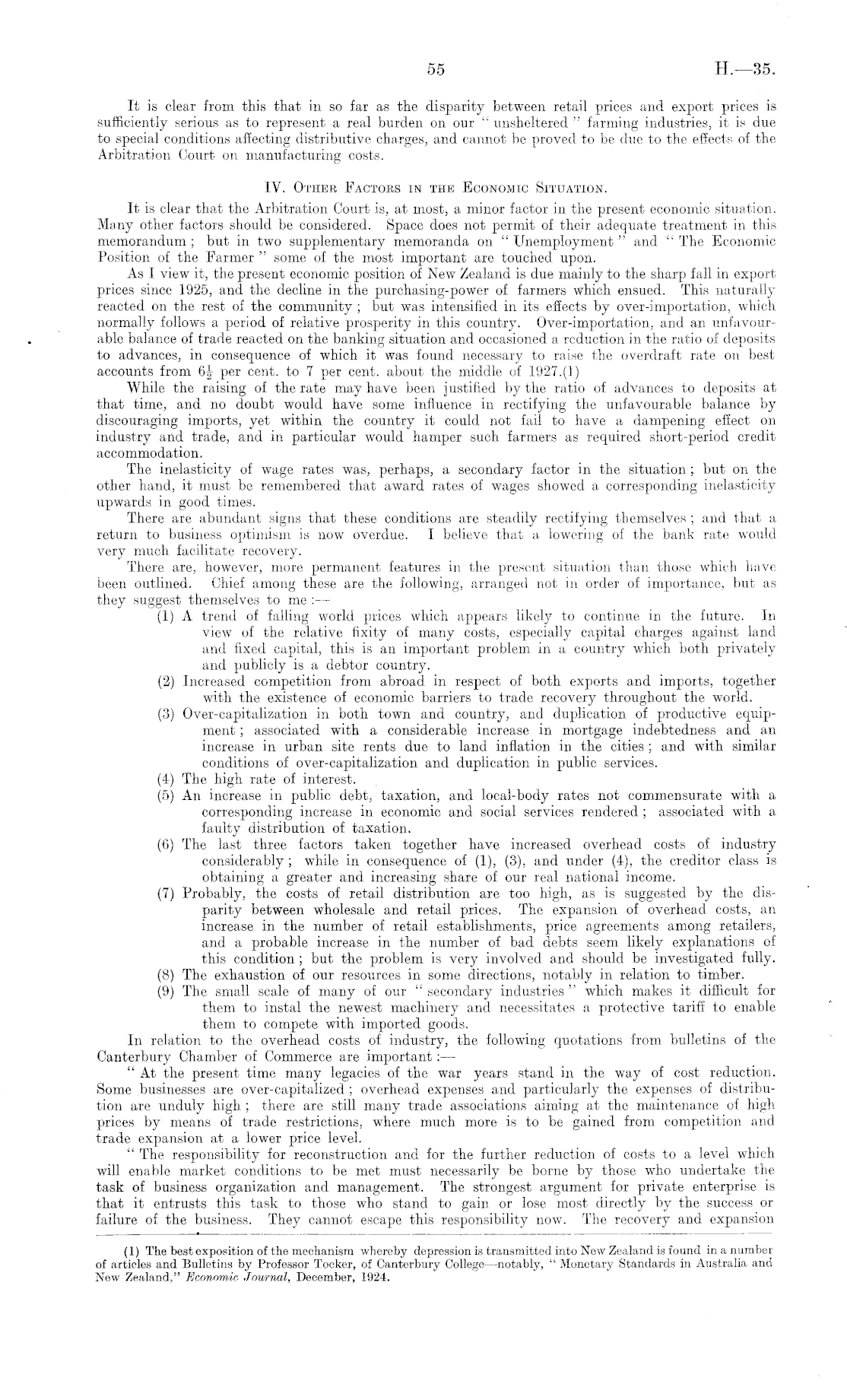 55 H.—35.

It is clear from this that in so far as the disparity between retail prices and export prices is sufficiently serious as to represent a real burden on our "unsheltered" farming industries, it is due to special conditions affecting distributive charges, and cannot be proved to be due to the effects of the Arbitration Court on manufacturing costs.

IV. Other Factors in the Economic Situation.

It is clear that the Arbitration Court is, at most, a minor factor in the present economic situation. Many other factors should be considered. Space does not permit of their adequate treatment in this memorandum; but in two supplementary memoranda on "Unemployment" and "The Economic Position of the Farmer" some of the most important are touched upon.

As I view it, the present economic position of New Zealand is due mainly to the sharp fall in export prices since 1925, and the decline in the purchasing-power of farmers which ensued. This naturally reacted on the rest of the community; but was intensified in its effects by over-importation, which normally follows a period of relative prosperity in this country. Over-importation, and an unfavourable balance of trade reacted on the banking situation and occasioned a reduction in the ratio of deposits to advances, in consequence of which it was found necessary to raise the overdraft rate on best accounts from $6\frac{1}{2}$ per cent. to 7 per cent. about the middle of 1927.(1)

While the raising of the rate may have been justified by the ratio of advances to deposits at that time, and no doubt would have some influence in rectifying the unfavourable balance by discouraging imports, yet within the country it could not fail to have a dampening effect on industry and trade, and in particular would hamper such farmers as required short-period credit accommodation.

The inelasticity of wage rates was, perhaps, a secondary factor in the situation; but on the other hand, it must be remembered that award rates of wages showed a corresponding inelasticity upwards in good times.

There are abundant signs that these conditions are steadily rectifying themselves; and that a return to business optimism is now overdue. I believe that a lowering of the bank rate would very much facilitate recovery.

There are, however, more permanent features in the present situation than those which have been outlined. Chief among these are the following, arranged not in order of importance, but as they suggest themselves to me:—

(1) A trend of falling world prices which appears likely to continue in the future. In view of the relative fixity of many costs, especially capital charges against land and fixed capital, this is an important problem in a country which both privately and publicly is a debtor country.
(2) Increased competition from abroad in respect of both exports and imports, together with the existence of economic barriers to trade recovery throughout the world.
(3) Over-capitalization in both town and country, and duplication of productive equipment; associated with a considerable increase in mortgage indebtedness and an increase in urban site rents due to land inflation in the cities; and with similar conditions of over-capitalization and duplication in public services.
(4) The high rate of interest.
(5) An increase in public debt, taxation, and local-body rates not commensurate with a corresponding increase in economic and social services rendered; associated with a faulty distribution of taxation.
(6) The last three factors taken together have increased overhead costs of industry considerably; while in consequence of (1), (3), and under (4), the creditor class is obtaining a greater and increasing share of our real national income.
(7) Probably, the costs of retail distribution are too high, as is suggested by the disparity between wholesale and retail prices. The expansion of overhead costs, an increase in the number of retail establishments, price agreements among retailers, and a probable increase in the number of bad debts seem likely explanations of this condition; but the problem is very involved and should be investigated fully.
(8) The exhaustion of our resources in some directions, notably in relation to timber.
(9) The small scale of many of our "secondary industries" which makes it difficult for them to instal the newest machinery and necessitates a protective tariff to enable them to compete with imported goods.

In relation to the overhead costs of industry, the following quotations from bulletins of the Canterbury Chamber of Commerce are important:—

"At the present time many legacies of the war years stand in the way of cost reduction. Some businesses are over-capitalized; overhead expenses and particularly the expenses of distribution are unduly high; there are still many trade associations aiming at the maintenance of high prices by means of trade restrictions, where much more is to be gained from competition and trade expansion at a lower price level.

"The responsibility for reconstruction and for the further reduction of costs to a level which will enable market conditions to be met must necessarily be borne by those who undertake the task of business organization and management. The strongest argument for private enterprise is that it entrusts this task to those who stand to gain or lose most directly by the success or failure of the business. They cannot escape this responsibility now. The recovery and expansion

(1) The best exposition of the mechanism whereby depression is transmitted into New Zealand is found in a number of articles and Bulletins by Professor Tocker, of Canterbury College—notably, "Monetary Standards in Australia and New Zealand," Economic Journal, December, 1924.